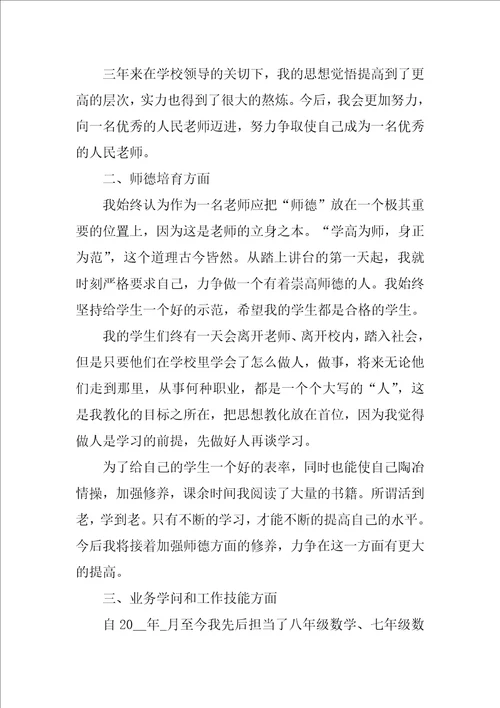 三年来在学校领导的关切下，我的思想觉悟提高到了更高的层次，实力也得到了很大的熬炼。今后，我会更加努力，向一名优秀的人民老师迈进，努力争取使自己成为一名优秀的人民老师。

二、师德培育方面

我始终认为作为一名老师应把“师德”放在一个极其重要的位置上，因为这是老师的立身之本。“学高为师，身正为范”，这个道理古今皆然。从踏上讲台的第一天起，我就时刻严格要求自己，力争做一个有着崇高师德的人。我始终坚持给学生一个好的示范，希望我的学生都是合格的学生。

我的学生们终有一天会离开老师、离开校内，踏入社会，但是只要他们在学校里学会了怎么做人，做事，将来无论他们走到那里，从事何种职业，都是一个个大写的“人”，这是我教化的目标之所在，把思想教化放在首位，因为我觉得做人是学习的前提，先做好人再谈学习。

为了给自己的学生一个好的表率，同时也能使自己陶冶情操，加强修养，课余时间我阅读了大量的书籍。所谓活到老，学到老。只有不断的学习，才能不断的提高自己的水平。今后我将接着加强师德方面的修养，力争在这一方面有更大的提高。

三、业务学问和工作技能方面

自 20__年_月至今我先后担当了八年级数学、七年级数